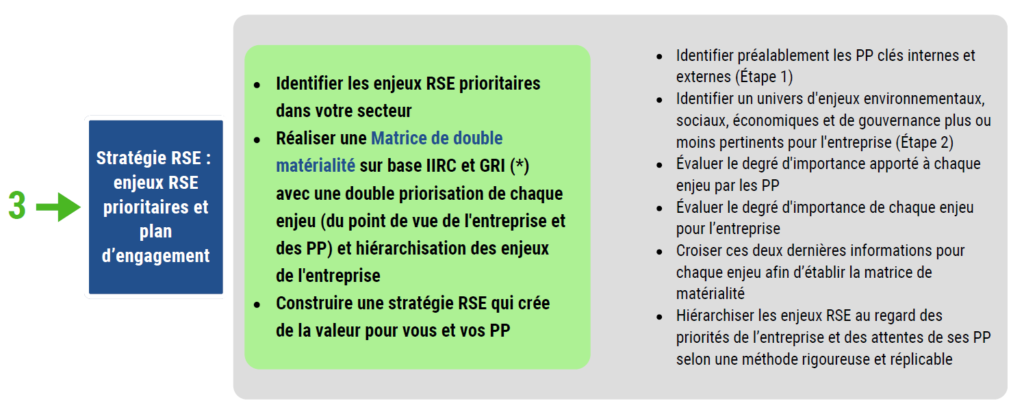 3

Stratégie RSE : enjeux RSE prioritaires et plan d'engagement

- Identifier les enjeux RSE prioritaires dans votre secteur
- Réaliser une Matrice de double matérialité sur base IIRC et GRI (*) avec une double priorisation de chaque enjeu (du point de vue de l'entreprise et des PP) et hiérarchisation des enjeux de l'entreprise
- Construire une stratégie RSE qui crée de la valeur pour vous et vos PP

- Identifier préalablement les PP clés internes et externes (Étape 1)
- Identifier un univers d'enjeux environnementaux, sociaux, économiques et de gouvernance plus ou moins pertinents pour l'entreprise (Étape 2)
- Évaluer le degré d'importance apporté à chaque enjeu par les PP
- Évaluer le degré d'importance de chaque enjeu pour l'entreprise
- Croiser ces deux dernières informations pour chaque enjeu afin d'établir la matrice de matérialité
- Hiérarchiser les enjeux RSE au regard des priorités de l'entreprise et des attentes de ses PP selon une méthode rigoureuse et réplicable